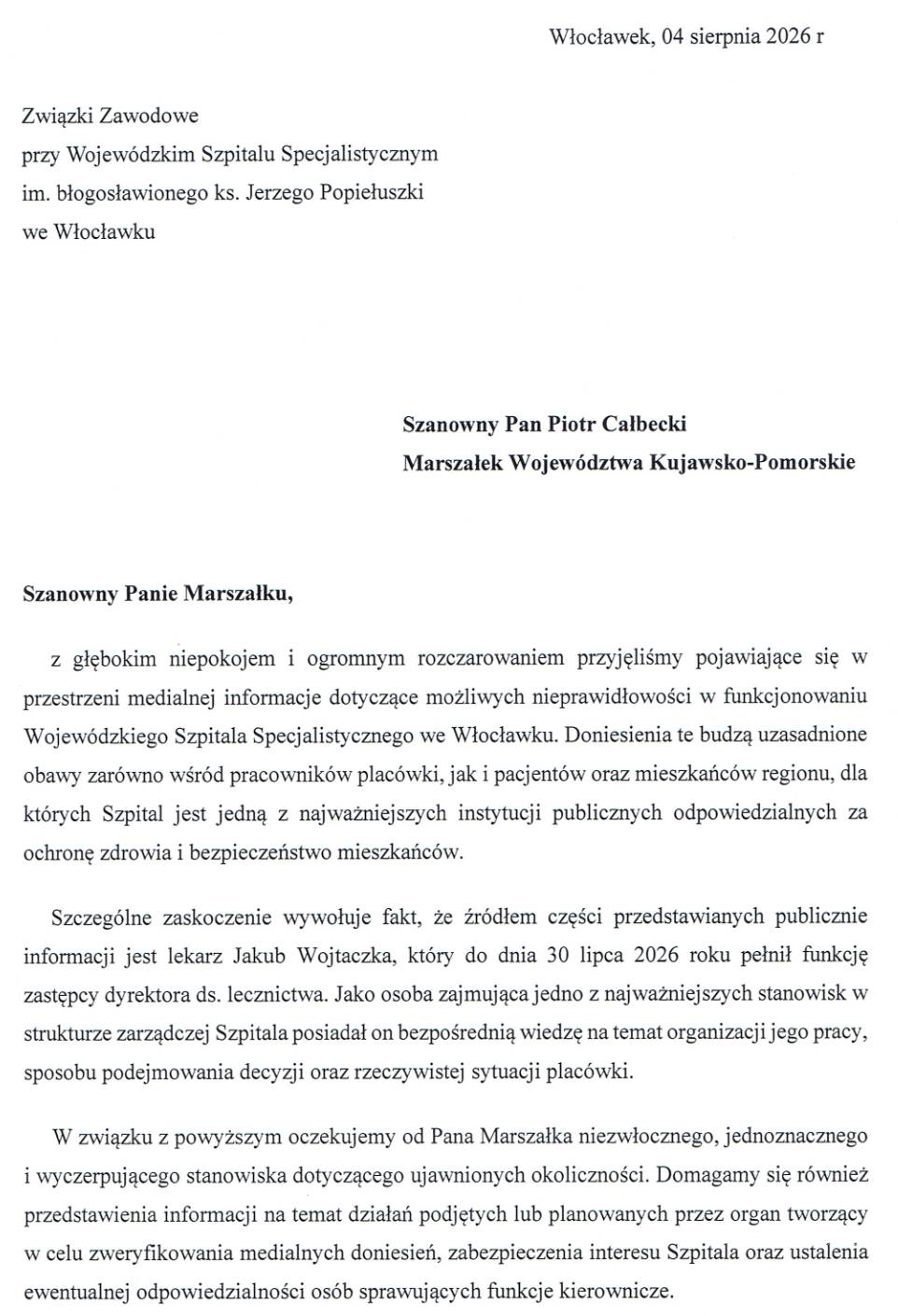 Włocławek, 04 sierpnia 2026 r

Związki Zawodowe
przy Wojewódzkim Szpitalu Specjalistycznym
im. błogosławionego ks. Jerzego Popiełuszki
we Włocławku

Szanowny Pan Piotr Całbecki
Marszałek Województwa Kujawsko-Pomorskie

Szanowny Panie Marszałku,

z głębokim niepokojem i ogromnym rozczarowaniem przyjęliśmy pojawiające się w przestrzeni medialnej informacje dotyczące możliwych nieprawidłowości w funkcjonowaniu Wojewódzkiego Szpitala Specjalistycznego we Włocławku. Doniesienia te budzą uzasadnione obawy zarówno wśród pracowników placówki, jak i pacjentów oraz mieszkańców regionu, dla których Szpital jest jedną z najważniejszych instytucji publicznych odpowiedzialnych za ochronę zdrowia i bezpieczeństwo mieszkańców.

Szczególne zaskoczenie wywołuje fakt, że źródłem części przedstawianych publicznie informacji jest lekarz Jakub Wojtaczka, który do dnia 30 lipca 2026 roku pełnił funkcję zastępcy dyrektora ds. lecznictwa. Jako osoba zajmująca jedno z najważniejszych stanowisk w strukturze zarządczej Szpitala posiadał on bezpośrednią wiedzę na temat organizacji jego pracy, sposobu podejmowania decyzji oraz rzeczywistej sytuacji placówki.

W związku z powyższym oczekujemy od Pana Marszałka niezwłocznego, jednoznacznego i wyczerpującego stanowiska dotyczącego ujawnionych okoliczności. Domagamy się również przedstawienia informacji na temat działań podjętych lub planowanych przez organ tworzący w celu zweryfikowania medialnych doniesień, zabezpieczenia interesu Szpitala oraz ustalenia ewentualnej odpowiedzialności osób sprawujących funkcje kierownicze.